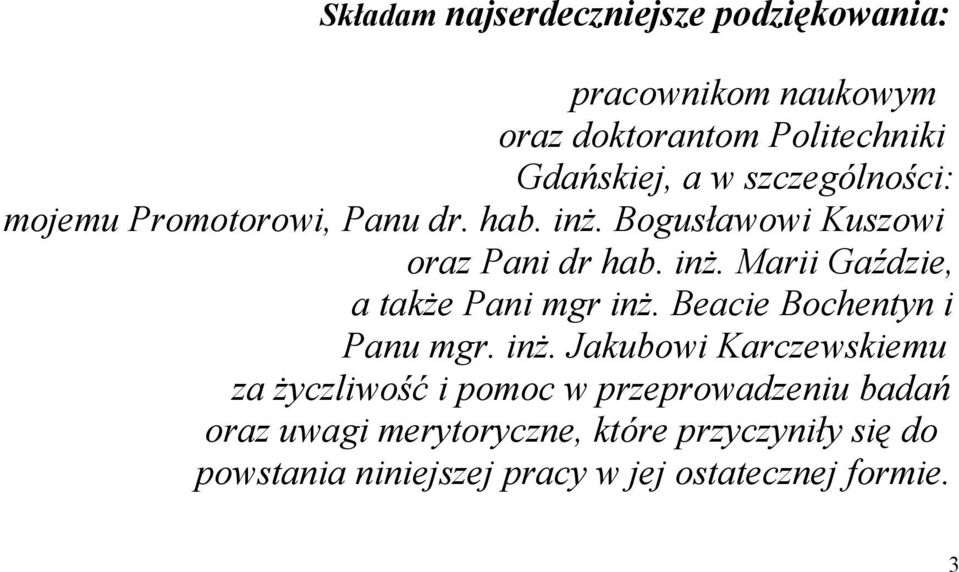 Składam najserdeczniejsze podziękowania:

pracownikom naukowym oraz doktorantom Politechniki Gdańskiej, a w szczególności: mojemu Promotorowi, Panu dr. hab. inż. Bogusławowi Kuszowi oraz Pani dr hab. inż. Marii Gaździe, a także Pani mgr inż. Beacie Bochentyn i Panu mgr. inż. Jakubowi Karczewskiemu za życzliwość i pomoc w przeprowadzeniu badań oraz uwagi merytoryczne, które przyczyniły się do powstania niniejszej pracy w jej ostatecznej formie.

3